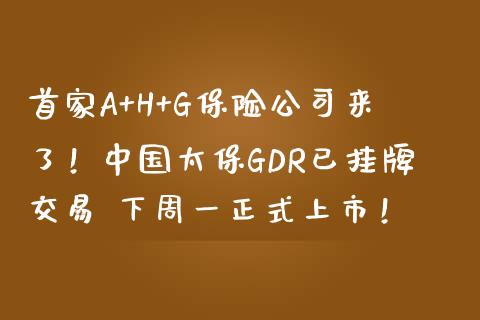 首家A+H+G保险公司来了！中国太保GDR已挂牌交易 下周一正式上市！